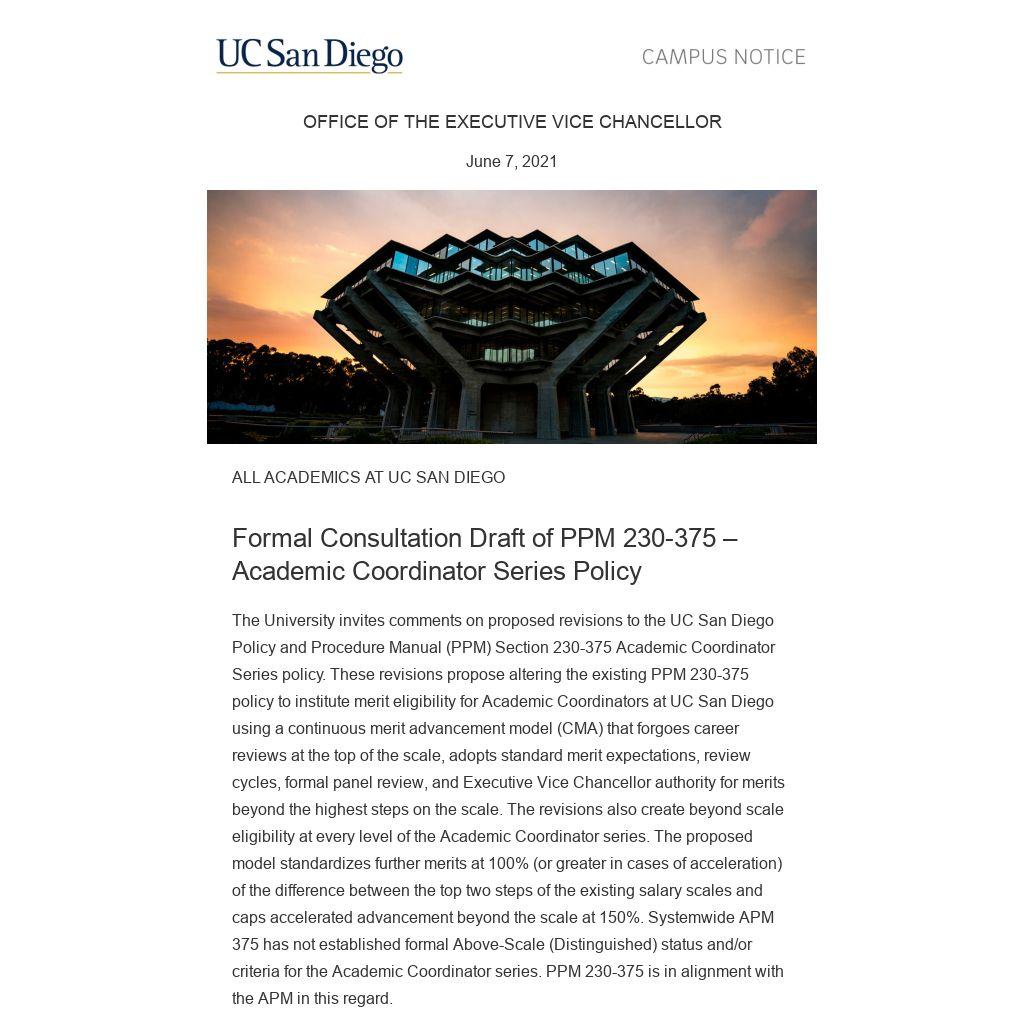 UC San Diego

CAMPUS NOTICE

OFFICE OF THE EXECUTIVE VICE CHANCELLOR

June 7, 2021

ALL ACADEMICS AT UC SAN DIEGO

Formal Consultation Draft of PPM 230-375 – Academic Coordinator Series Policy

The University invites comments on proposed revisions to the UC San Diego Policy and Procedure Manual (PPM) Section 230-375 Academic Coordinator Series policy. These revisions propose altering the existing PPM 230-375 policy to institute merit eligibility for Academic Coordinators at UC San Diego using a continuous merit advancement model (CMA) that forgoes career reviews at the top of the scale, adopts standard merit expectations, review cycles, formal panel review, and Executive Vice Chancellor authority for merits beyond the highest steps on the scale. The revisions also create beyond scale eligibility at every level of the Academic Coordinator series. The proposed model standardizes further merits at 100% (or greater in cases of acceleration) of the difference between the top two steps of the existing salary scales and caps accelerated advancement beyond the scale at 150%. Systemwide APM 375 has not established formal Above-Scale (Distinguished) status and/or criteria for the Academic Coordinator series. PPM 230-375 is in alignment with the APM in this regard.